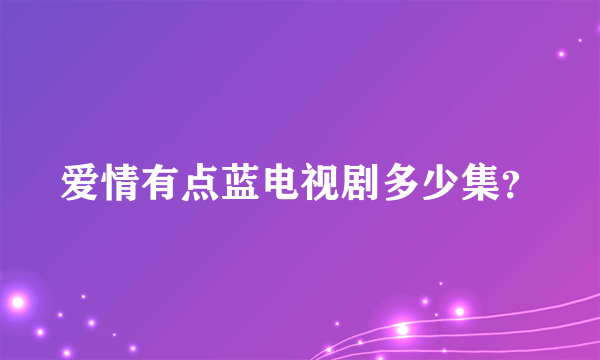 爱情有点蓝电视剧多少集?